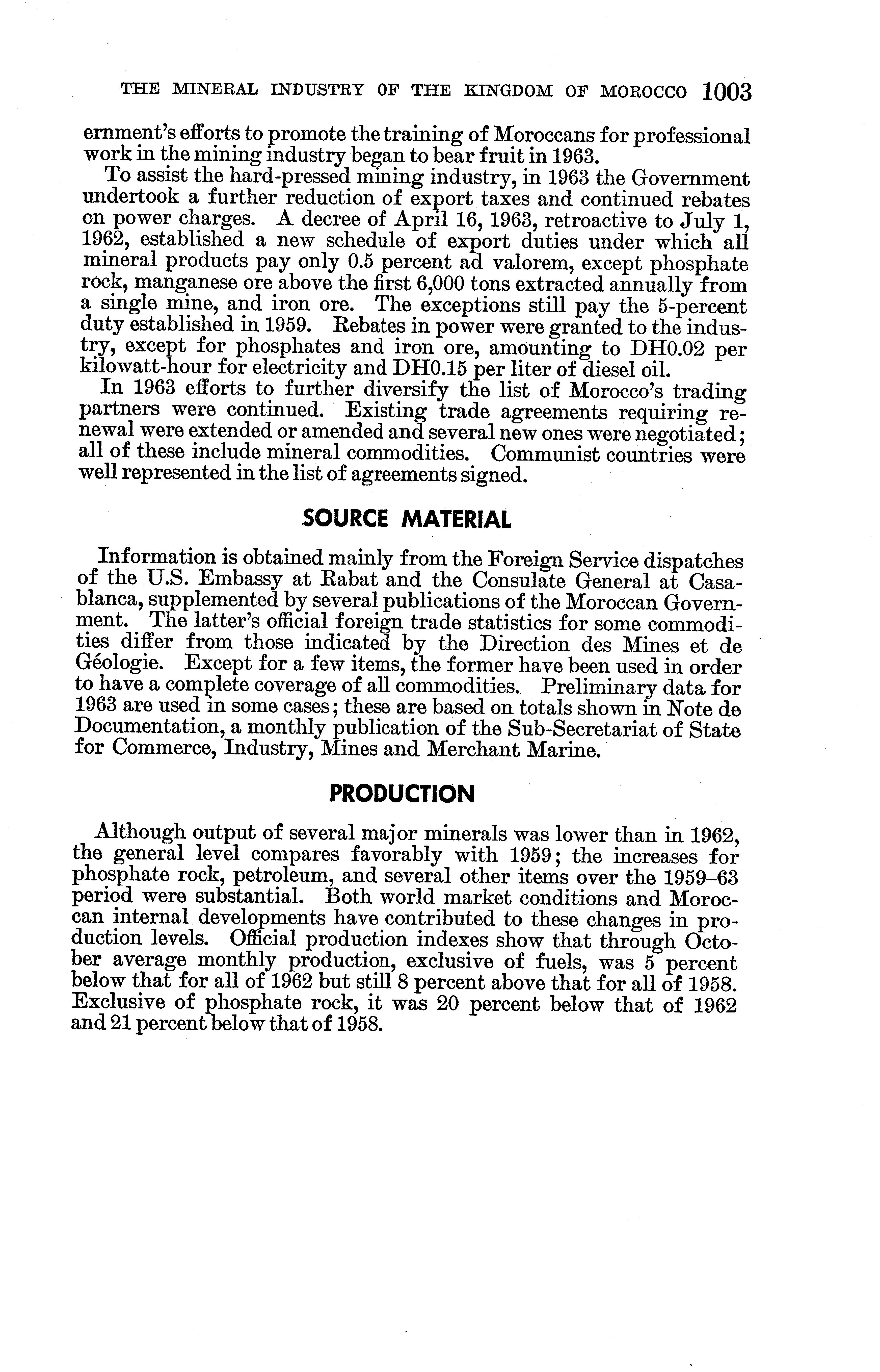 THE MINERAL INDUSTRY OF THE KINGDOM OF MOROCCO 1003

ernment's efforts to promote the training of Moroccans for professional work in the mining industry began to bear fruit in 1963.

To assist the hard-pressed mining industry, in 1963 the Government undertook a further reduction of export taxes and continued rebates on power charges. A decree of April 16, 1963, retroactive to July 1, 1962, established a new schedule of export duties under which all mineral products pay only 0.5 percent ad valorem, except phosphate rock, manganese ore above the first 6,000 tons extracted annually from a single mine, and iron ore. The exceptions still pay the 5-percent duty established in 1959. Rebates in power were granted to the industry, except for phosphates and iron ore, amounting to DH0.02 per kilowatt-hour for electricity and DH0.15 per liter of diesel oil.

In 1963 efforts to further diversify the list of Morocco's trading partners were continued. Existing trade agreements requiring renewal were extended or amended and several new ones were negotiated; all of these include mineral commodities. Communist countries were well represented in the list of agreements signed.

SOURCE MATERIAL

Information is obtained mainly from the Foreign Service dispatches of the U.S. Embassy at Rabat and the Consulate General at Casablanca, supplemented by several publications of the Moroccan Government. The latter's official foreign trade statistics for some commodities differ from those indicated by the Direction des Mines et de Géologie. Except for a few items, the former have been used in order to have a complete coverage of all commodities. Preliminary data for 1963 are used in some cases; these are based on totals shown in Note de Documentation, a monthly publication of the Sub-Secretariat of State for Commerce, Industry, Mines and Merchant Marine.

PRODUCTION

Although output of several major minerals was lower than in 1962, the general level compares favorably with 1959; the increases for phosphate rock, petroleum, and several other items over the 1959–63 period were substantial. Both world market conditions and Moroccan internal developments have contributed to these changes in production levels. Official production indexes show that through October average monthly production, exclusive of fuels, was 5 percent below that for all of 1962 but still 8 percent above that for all of 1958. Exclusive of phosphate rock, it was 20 percent below that of 1962 and 21 percent below that of 1958.